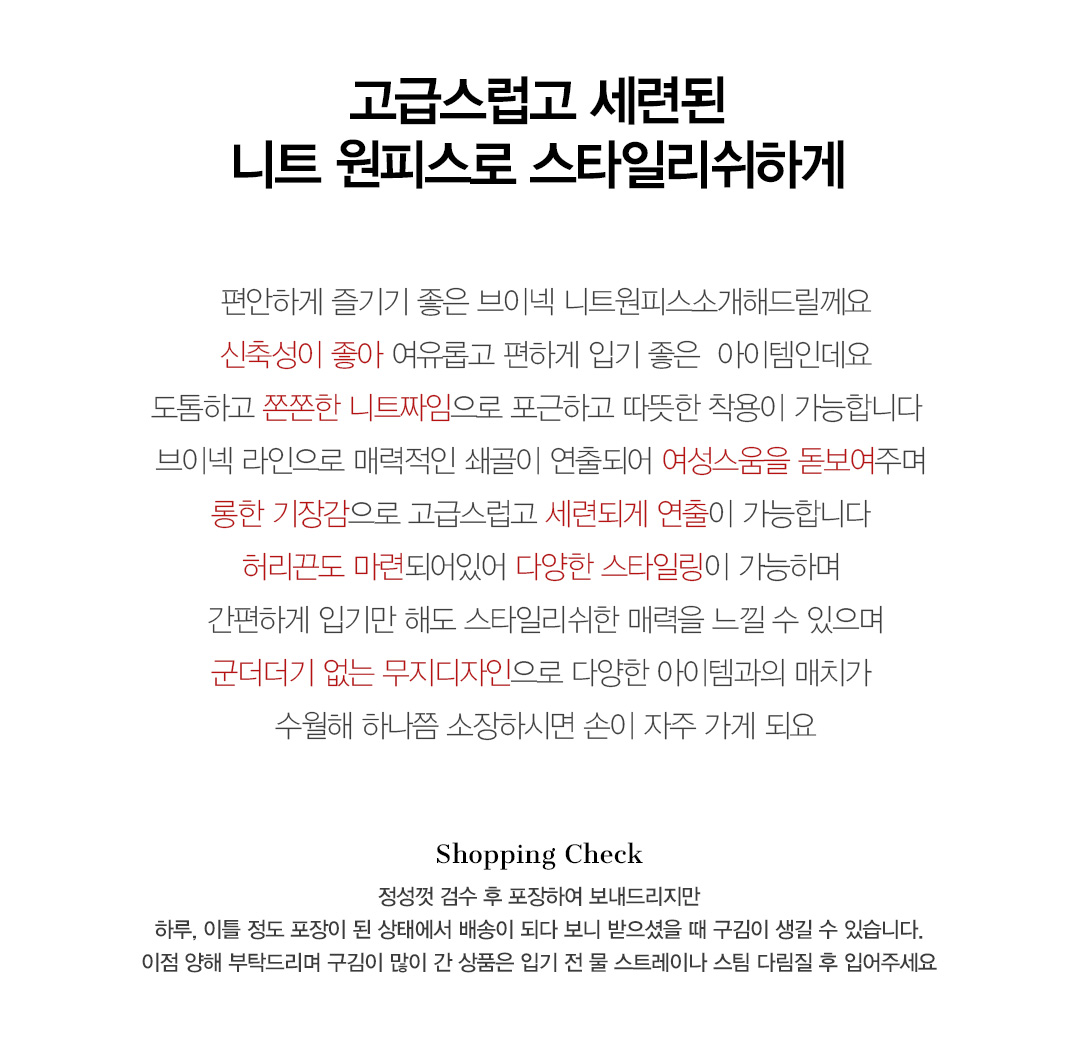 고급스럽고 세련된
니트 원피스로 스타일리쉬하게

편안하게 즐기기 좋은 브이넥 니트원피스소개해드릴께요
신축성이 좋아 여유롭고 편하게 입기 좋은 아이템인데요
도톰하고 쫀쫀한 니트짜임으로 포근하고 따뜻한 착용이 가능합니다
브이넥 라인으로 매력적인 쇄골이 연출되어 여성스움을 돋보여주며
롱한 기장감으로 고급스럽고 세련되게 연출이 가능합니다
허리끈도 마련되어있어 다양한 스타일링이 가능하며
간편하게 입기만 해도 스타일리쉬한 매력을 느낄 수 있으며
군더더기 없는 무지디자인으로 다양한 아이템과의 매치가
수월해 하나쯤 소장하시면 손이 자주 가게 되요

Shopping Check
정성껏 검수 후 포장하여 보내드리지만
하루, 이틀 정도 포장이 된 상태에서 배송이 되다 보니 받으셨을 때 구김이 생길 수 있습니다.
이점 양해 부탁드리며 구김이 많이 간 상품은 입기 전 물 스트레이나 스팀 다림질 후 입어주세요